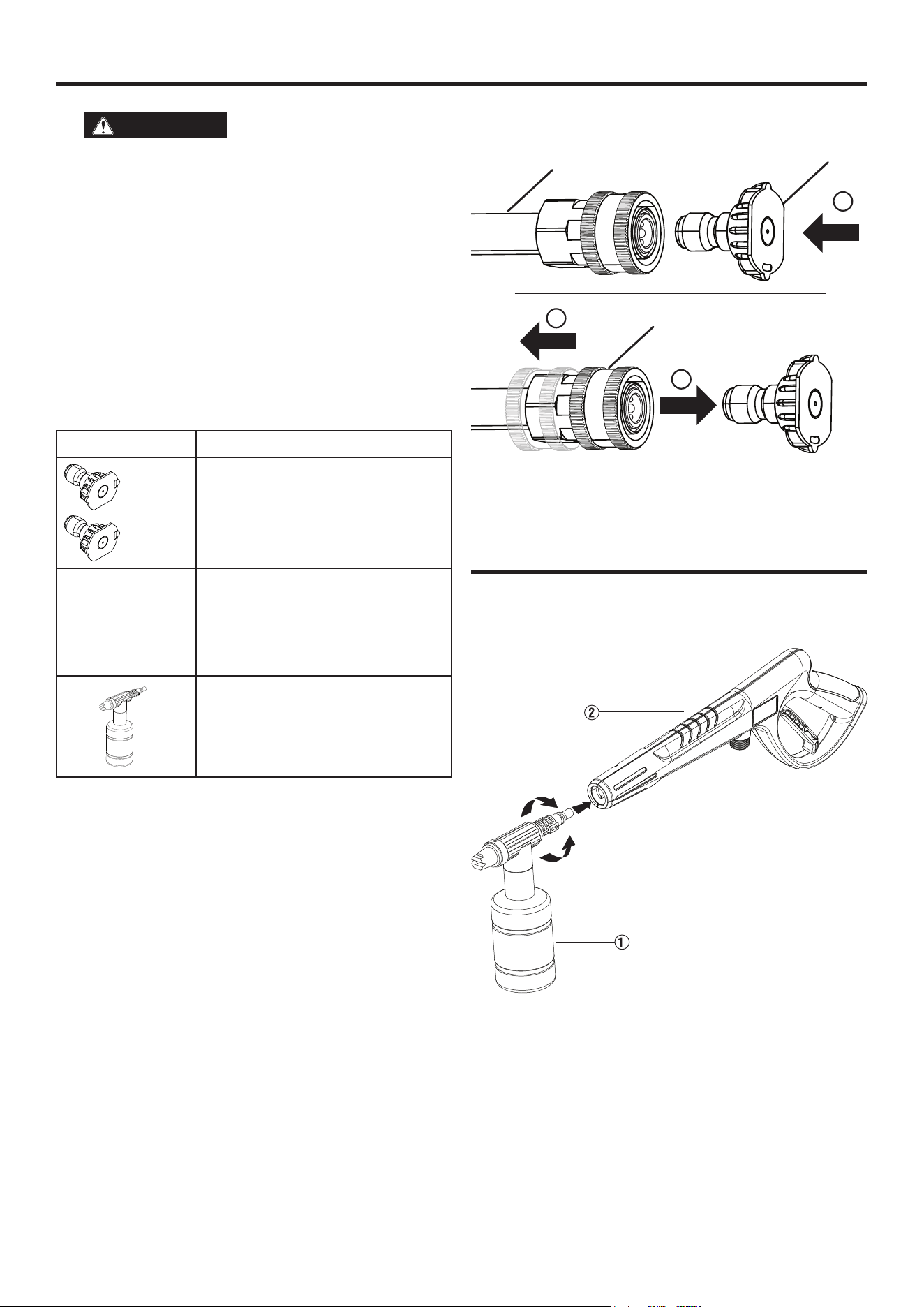 ②

①